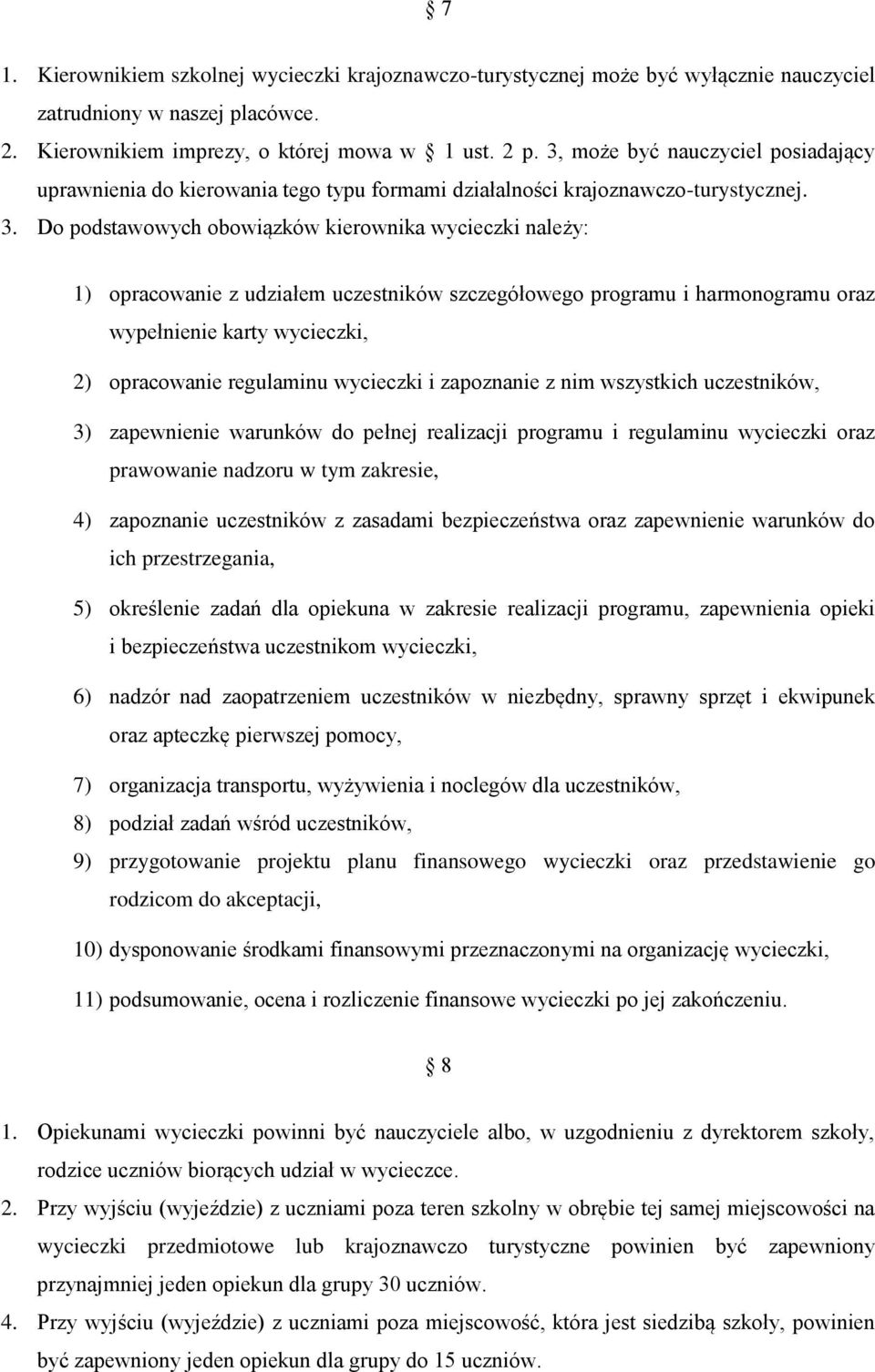 § 7

1. Kierownikiem szkolnej wycieczki krajoznawczo-turystycznej może być wyłącznie nauczyciel zatrudniony w naszej placówce.
2. Kierownikiem imprezy, o której mowa w § 1 ust. 2 p. 3, może być nauczyciel posiadający uprawnienia do kierowania tego typu formami działalności krajoznawczo-turystycznej.
3. Do podstawowych obowiązków kierownika wycieczki należy:

1) opracowanie z udziałem uczestników szczegółowego programu i harmonogramu oraz wypełnienie karty wycieczki,

2) opracowanie regulaminu wycieczki i zapoznanie z nim wszystkich uczestników,

3) zapewnienie warunków do pełnej realizacji programu i regulaminu wycieczki oraz prawowanie nadzoru w tym zakresie,

4) zapoznanie uczestników z zasadami bezpieczeństwa oraz zapewnienie warunków do ich przestrzegania,

5) określenie zadań dla opiekuna w zakresie realizacji programu, zapewnienia opieki i bezpieczeństwa uczestnikom wycieczki,

6) nadzór nad zaopatrzeniem uczestników w niezbędny, sprawny sprzęt i ekwipunek oraz apteczkę pierwszej pomocy,

7) organizacja transportu, wyżywienia i noclegów dla uczestników,

8) podział zadań wśród uczestników,

9) przygotowanie projektu planu finansowego wycieczki oraz przedstawienie go rodzicom do akceptacji,

10) dysponowanie środkami finansowymi przeznaczonymi na organizację wycieczki,

11) podsumowanie, ocena i rozliczenie finansowe wycieczki po jej zakończeniu.

§ 8

1. Opiekunami wycieczki powinni być nauczyciele albo, w uzgodnieniu z dyrektorem szkoły, rodzice uczniów biorących udział w wycieczce.
2. Przy wyjściu (wyjeździe) z uczniami poza teren szkolny w obrębie tej samej miejscowości na wycieczki przedmiotowe lub krajoznawczo turystyczne powinien być zapewniony przynajmniej jeden opiekun dla grupy 30 uczniów.
4. Przy wyjściu (wyjeździe) z uczniami poza miejscowość, która jest siedzibą szkoły, powinien być zapewniony jeden opiekun dla grupy do 15 uczniów.